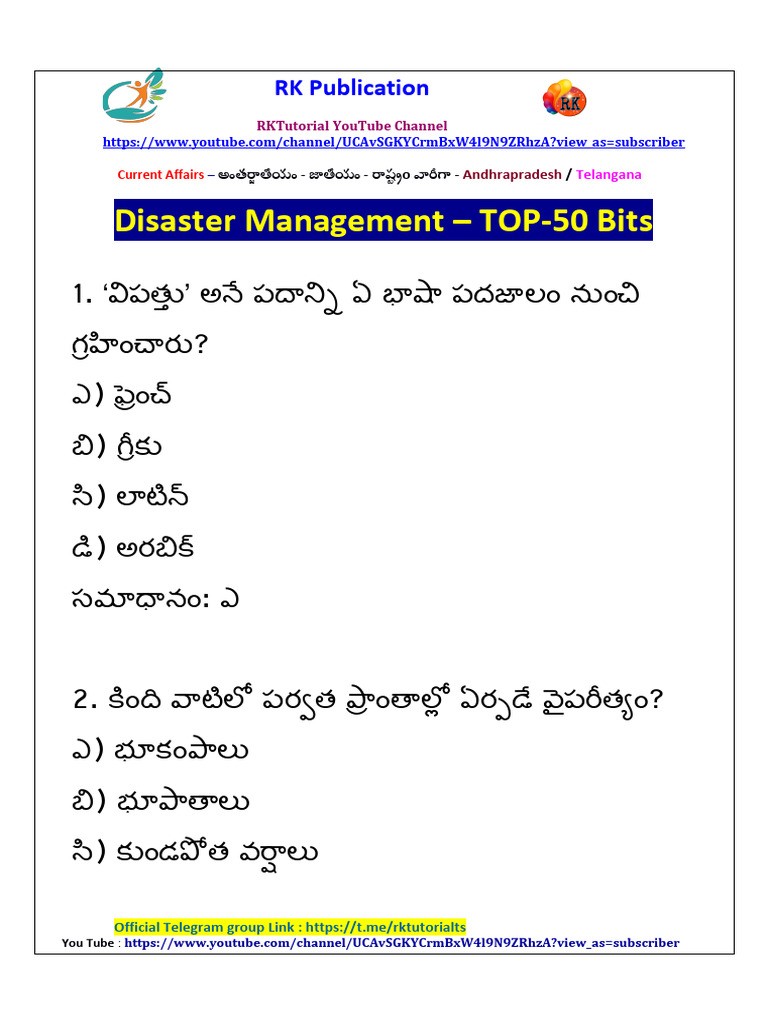 RK Publication

RK

RKTutorial YouTube Channel
https://www.youtube.com/channel/UCAvSGKYCrmBxW4l9N9ZRhzA?view_as=subscriber

Current Affairs – అంతర్జాతీయం - జాతీయం - రాష్ట్రం వారీగా - Andhrapradesh / Telangana

Disaster Management – TOP-50 Bits

1. 'విపత్తు' అనే పదాన్ని ఏ భాషా పదజాలం నుంచి గ్రహించారు?
ఎ) ఫ్రెంచ్
బి) గ్రీకు
సి) లాటిన్
డి) అరబిక్
సమాధానం: ఎ

2. కింది వాటిలో పర్వత ప్రాంతాల్లో ఏర్పడే వైపరీత్యం?
ఎ) భూకంపాలు
బి) భూపాతాలు
సి) కుండపోత వర్షాలు

Official Telegram group Link : https://t.me/rktutorialts
You Tube : https://www.youtube.com/channel/UCAvSGKYCrmBxW4l9N9ZRhzA?view_as=subscriber